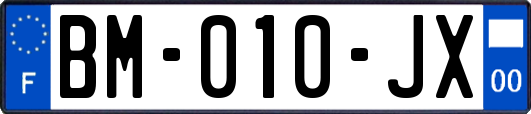 F

BM-010-JX

00